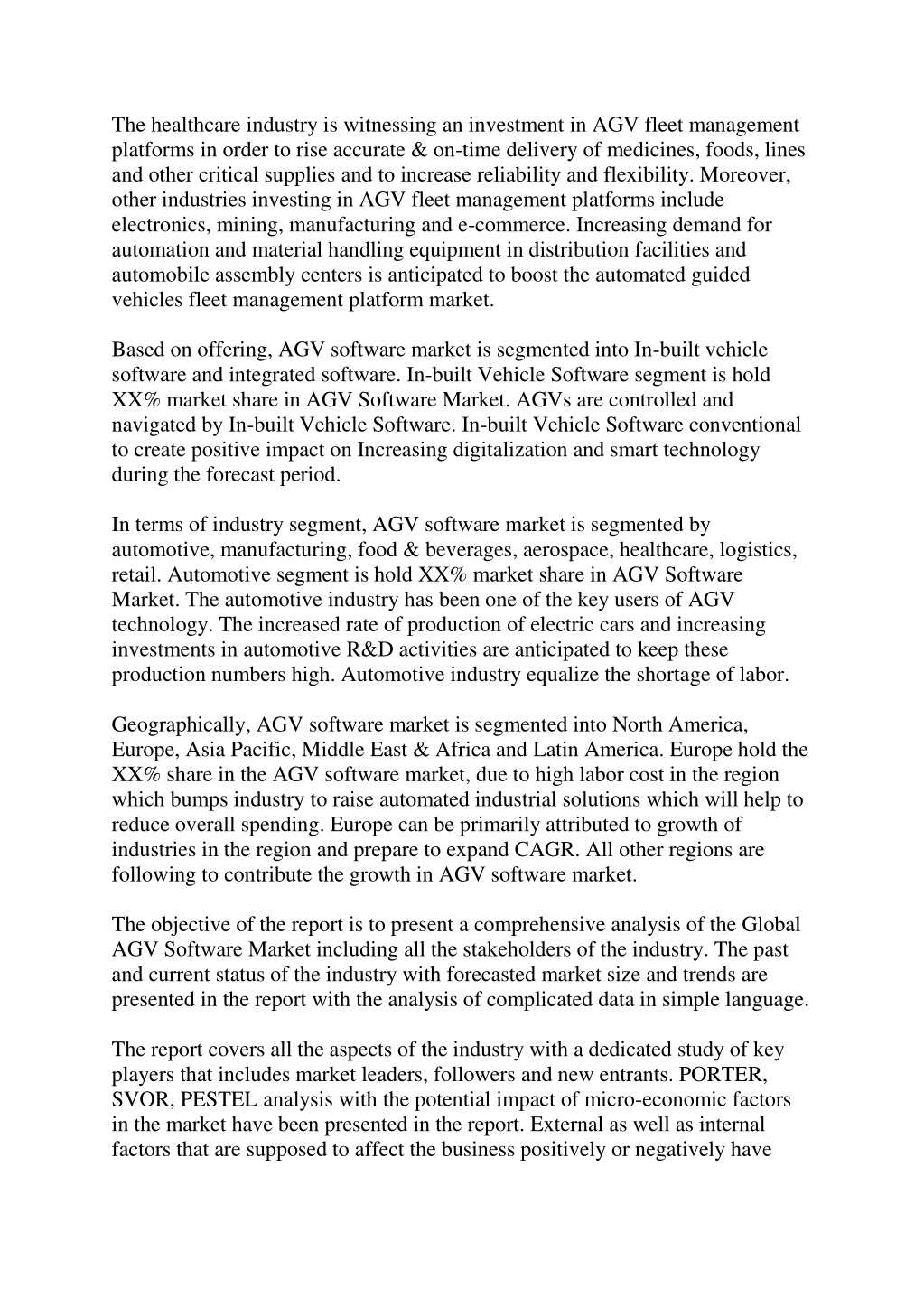 The healthcare industry is witnessing an investment in AGV fleet management platforms in order to rise accurate & on-time delivery of medicines, foods, lines and other critical supplies and to increase reliability and flexibility. Moreover, other industries investing in AGV fleet management platforms include electronics, mining, manufacturing and e-commerce. Increasing demand for automation and material handling equipment in distribution facilities and automobile assembly centers is anticipated to boost the automated guided vehicles fleet management platform market.

Based on offering, AGV software market is segmented into In-built vehicle software and integrated software. In-built Vehicle Software segment is hold XX% market share in AGV Software Market. AGVs are controlled and navigated by In-built Vehicle Software. In-built Vehicle Software conventional to create positive impact on Increasing digitalization and smart technology during the forecast period.

In terms of industry segment, AGV software market is segmented by automotive, manufacturing, food & beverages, aerospace, healthcare, logistics, retail. Automotive segment is hold XX% market share in AGV Software Market. The automotive industry has been one of the key users of AGV technology. The increased rate of production of electric cars and increasing investments in automotive R&D activities are anticipated to keep these production numbers high. Automotive industry equalize the shortage of labor.

Geographically, AGV software market is segmented into North America, Europe, Asia Pacific, Middle East & Africa and Latin America. Europe hold the XX% share in the AGV software market, due to high labor cost in the region which bumps industry to raise automated industrial solutions which will help to reduce overall spending. Europe can be primarily attributed to growth of industries in the region and prepare to expand CAGR. All other regions are following to contribute the growth in AGV software market.

The objective of the report is to present a comprehensive analysis of the Global AGV Software Market including all the stakeholders of the industry. The past and current status of the industry with forecasted market size and trends are presented in the report with the analysis of complicated data in simple language.

The report covers all the aspects of the industry with a dedicated study of key players that includes market leaders, followers and new entrants. PORTER, SVOR, PESTEL analysis with the potential impact of micro-economic factors in the market have been presented in the report. External as well as internal factors that are supposed to affect the business positively or negatively have